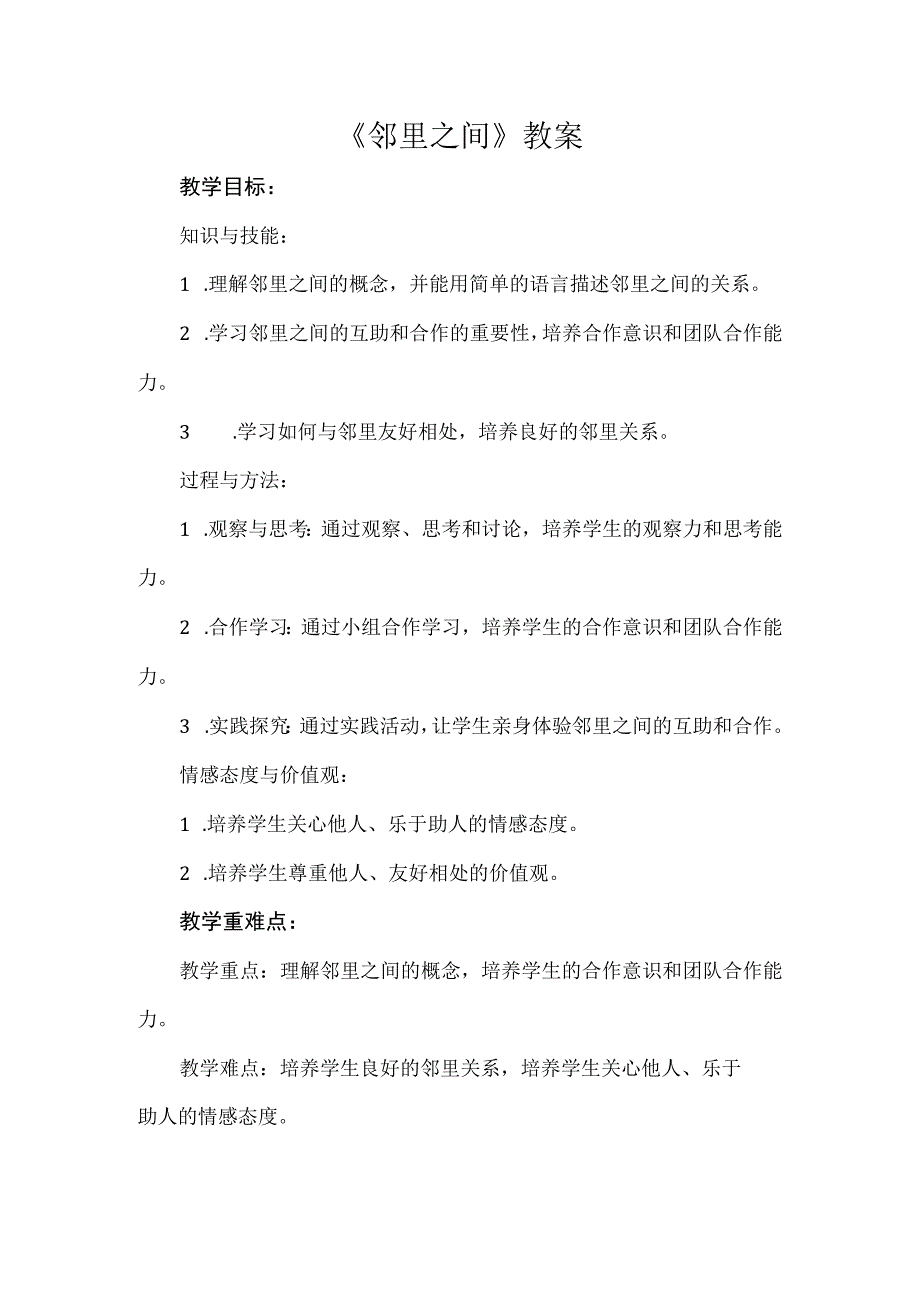 《邻里之间》教案

教学目标：

知识与技能：

1 .理解邻里之间的概念，并能用简单的语言描述邻里之间的关系。

2 .学习邻里之间的互助和合作的重要性，培养合作意识和团队合作能力。

3 .学习如何与邻里友好相处，培养良好的邻里关系。

过程与方法：

1 .观察与思考：通过观察、思考和讨论，培养学生的观察力和思考能力。

2 .合作学习：通过小组合作学习，培养学生的合作意识和团队合作能力。

3 .实践探究：通过实践活动，让学生亲身体验邻里之间的互助和合作。

情感态度与价值观：

1 .培养学生关心他人、乐于助人的情感态度。

2 .培养学生尊重他人、友好相处的价值观。

教学重难点：

教学重点：理解邻里之间的概念，培养学生的合作意识和团队合作能力。

教学难点：培养学生良好的邻里关系，培养学生关心他人、乐于助人的情感态度。